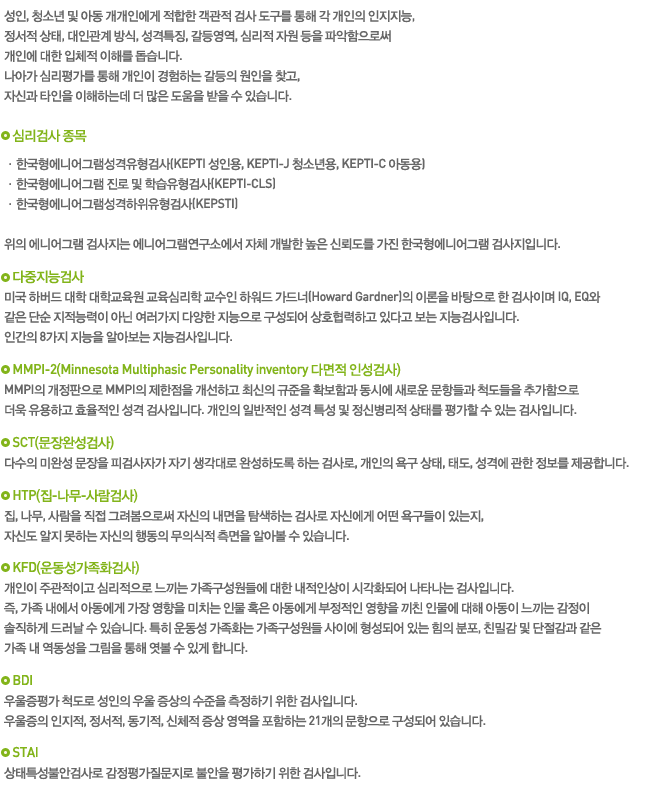 성인, 청소년 및 아동 개개인에게 적합한 객관적 검사 도구를 통해 각 개인의 인지지능, 정서적 상태, 대인관계 방식, 성격특징, 갈등영역, 심리적 자원 등을 파악함으로써 개인에 대한 입체적 이해를 돕습니다.
나아가 심리평가를 통해 개인이 경험하는 갈등의 원인을 찾고, 자신과 타인을 이해하는데 더 많은 도움을 받을 수 있습니다.

심리검사 종목

· 한국형에니어그램성격유형검사(KEPTI 성인용, KEPTI-J 청소년용, KEPTI-C 아동용)
· 한국형에니어그램 진로 및 학습유형검사(KEPTI-CLS)
· 한국형에니어그램성격하위유형검사(KEPSTI)

위의 에니어그램 검사지는 에니어그램연구소에서 자체 개발한 높은 신뢰도를 가진 한국형에니어그램 검사지입니다.

다중지능검사
미국 하버드 대학 대학교육원 교육심리학 교수인 하워드 가드너(Howard Gardner)의 이론을 바탕으로 한 검사이며 IQ, EQ와 같은 단순 지적능력이 아닌 여러가지 다양한 지능으로 구성되어 상호협력하고 있다고 보는 지능검사입니다.
인간의 8가지 지능을 알아보는 지능검사입니다.

MMPI-2(Minnesota Multiphasic Personality inventory 다면적 인성검사)
MMPI의 개정판으로 MMPI의 제한점을 개선하고 최신의 규준을 확보함과 동시에 새로운 문항들과 척도들을 추가함으로 더욱 유용하고 효율적인 성격 검사입니다. 개인의 일반적인 성격 특성 및 정신병리적 상태를 평가할 수 있는 검사입니다.

SCT(문장완성검사)
다수의 미완성 문장을 피검사자가 자기 생각대로 완성하도록 하는 검사로, 개인의 욕구 상태, 태도, 성격에 관한 정보를 제공합니다.

HTP(집-나무-사람검사)
집, 나무, 사람을 직접 그려봄으로써 자신의 내면을 탐색하는 검사로 자신에게 어떤 욕구들이 있는지, 자신도 알지 못하는 자신의 행동의 무의식적 측면을 알아볼 수 있습니다.

KFD(운동성가족화검사)
개인이 주관적이고 심리적으로 느끼는 가족구성원들에 대한 내적인상이 시각화되어 나타나는 검사입니다.
즉, 가족 내에서 아동에게 가장 영향을 미치는 인물 혹은 아동에게 부정적인 영향을 끼친 인물에 대해 아동이 느끼는 감정이 솔직하게 드러날 수 있습니다. 특히 운동성 가족화는 가족구성원들 사이에 형성되어 있는 힘의 분포, 친밀감 및 단절감과 같은 가족 내 역동성을 그림을 통해 엿볼 수 있게 합니다.

BDI
우울증평가 척도로 성인의 우울 증상의 수준을 측정하기 위한 검사입니다.
우울증의 인지적, 정서적, 동기적, 신체적 증상 영역을 포함하는 21개의 문항으로 구성되어 있습니다.

STAI
상태특성불안검사로 감정평가질문지로 불안을 평가하기 위한 검사입니다.